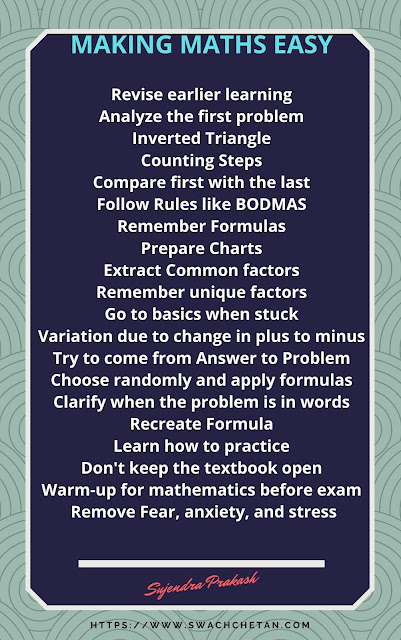 MAKING MATHS EASY

Revise earlier learning
Analyze the first problem
Inverted Triangle
Counting Steps
Compare first with the last
Follow Rules like BODMAS
Remember Formulas
Prepare Charts
Extract Common factors
Remember unique factors
Go to basics when stuck
Variation due to change in plus to minus
Try to come from Answer to Problem
Choose randomly and apply formulas
Clarify when the problem is in words
Recreate Formula
Learn how to practice
Don't keep the textbook open
Warm-up for mathematics before exam
Remove Fear, anxiety, and stress

Sujendra Prakash

HTTPS://WWW.SWACHCHETAN.COM